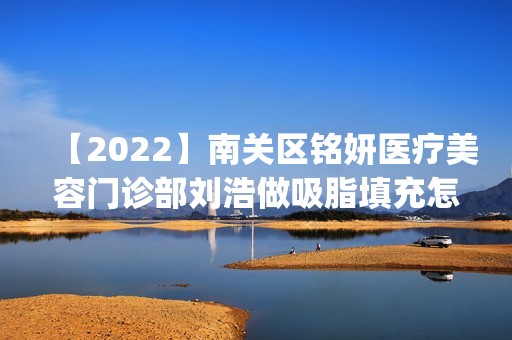 【2022】南关区铭妍医疗美容门诊部刘浩做吸脂填充怎